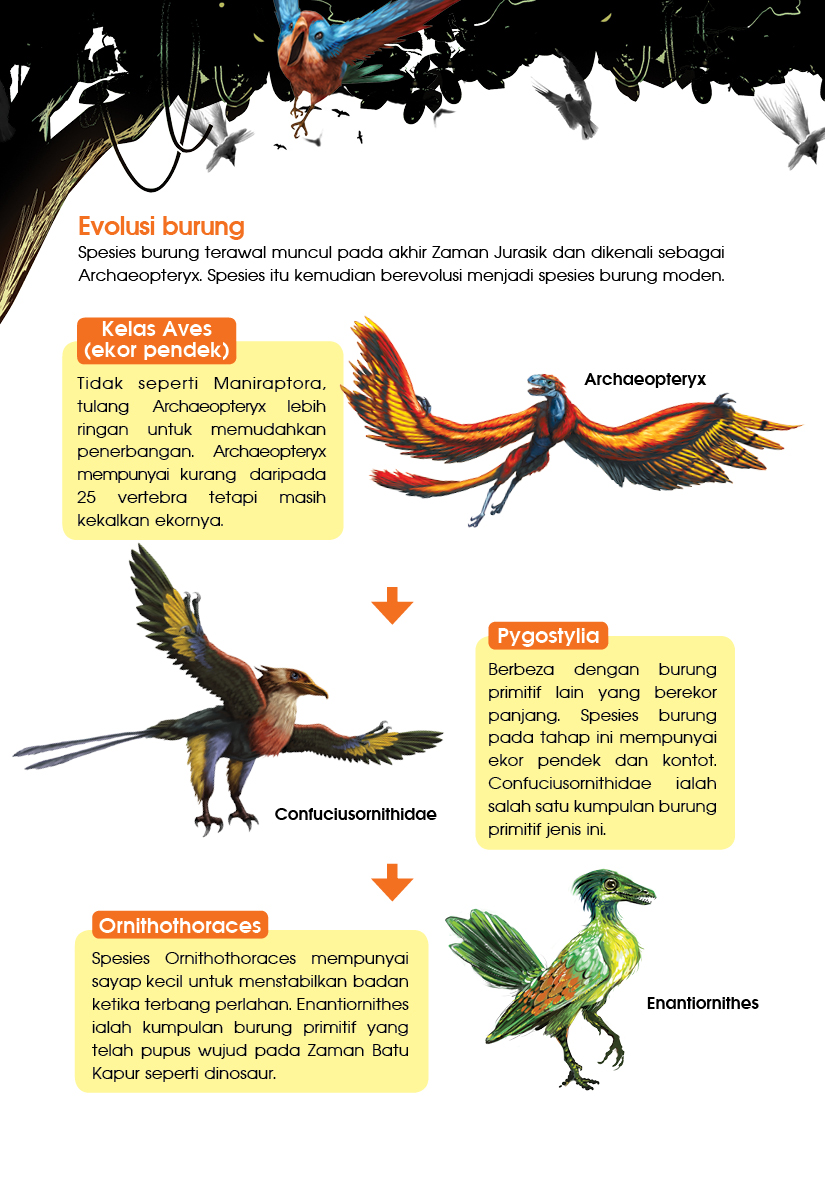 Evolusi burung

Spesies burung terawal muncul pada akhir Zaman Jurasik dan dikenali sebagai Archaeopteryx. Spesies itu kemudian berevolusi menjadi spesies burung moden.

Kelas Aves (ekor pendek)

Tidak seperti Maniraptora, tulang Archaeopteryx lebih ringan untuk memudahkan penerbangan. Archaeopteryx mempunyai kurang daripada 25 vertebra tetapi masih kekalkan ekornya.

Archaeopteryx

Pygostylia

Berbeza dengan burung primitif lain yang berekor panjang. Spesies burung pada tahap ini mempunyai ekor pendek dan kontot. Confuciusornithidae ialah salah satu kumpulan burung primitif jenis ini.

Confuciusornithidae

Ornithothoraces

Spesies Ornithothoraces mempunyai sayap kecil untuk menstabilkan badan ketika terbang perlahan. Enantiornithes ialah kumpulan burung primitif yang telah pupus wujud pada Zaman Batu Kapur seperti dinosaur.

Enantiornithes